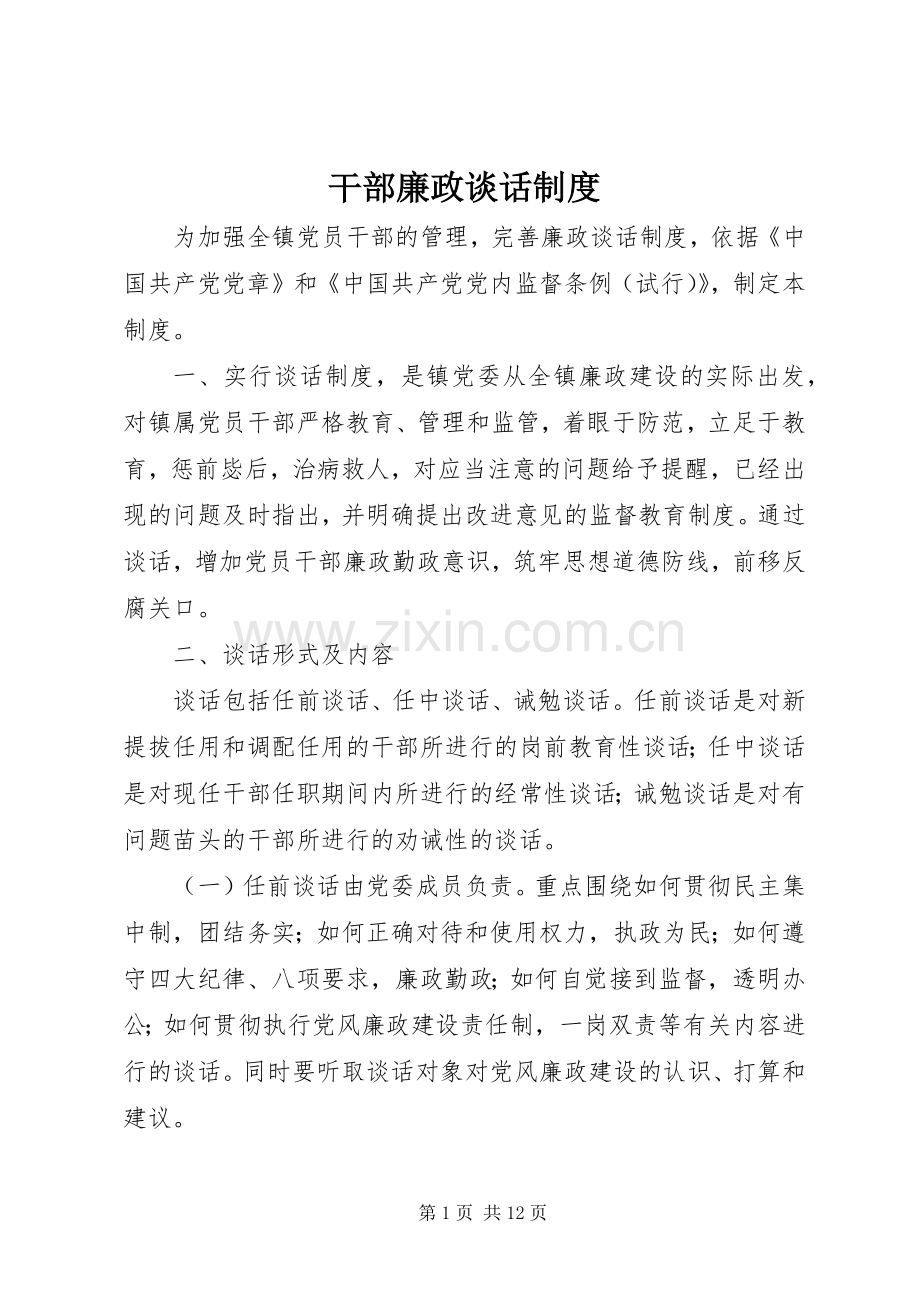 干部廉政谈话制度

为加强全镇党员干部的管理，完善廉政谈话制度，依据《中国共产党党章》和《中国共产党党内监督条例（试行)》，制定本制度。

一、实行谈话制度，是镇党委从全镇廉政建设的实际出发，对镇属党员干部严格教育、管理和监管，着眼于防范，立足于教育，惩前毖后，治病救人，对应当注意的问题给予提醒，已经出现的问题及时指出，并明确提出改进意见的监督教育制度。通过谈话，增加党员干部廉政勤政意识，筑牢思想道德防线，前移反腐关口。

二、谈话形式及内容

谈话包括任前谈话、任中谈话、诫勉谈话。任前谈话是对新提拔任用和调配任用的干部所进行的岗前教育性谈话;任中谈话是对现任干部任职期间内所进行的经常性谈话;诫勉谈话是对有问题苗头的干部所进行的劝诫性的谈话。

（一）任前谈话由党委成员负责。重点围绕如何贯彻民主集中制，团结务实；如何正确对待和使用权力，执政为民；如何遵守四大纪律、八项要求，廉政勤政;如何自觉接到监督，透明办公;如何贯彻执行党风廉政建设责任制，一岗双责等有关内容进行的谈话。同时要听取谈话对象对党风廉政建设的认识、打算和建议。

第1页 共12页

www.zixin.com.cn